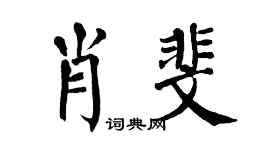 肖斐

词典网